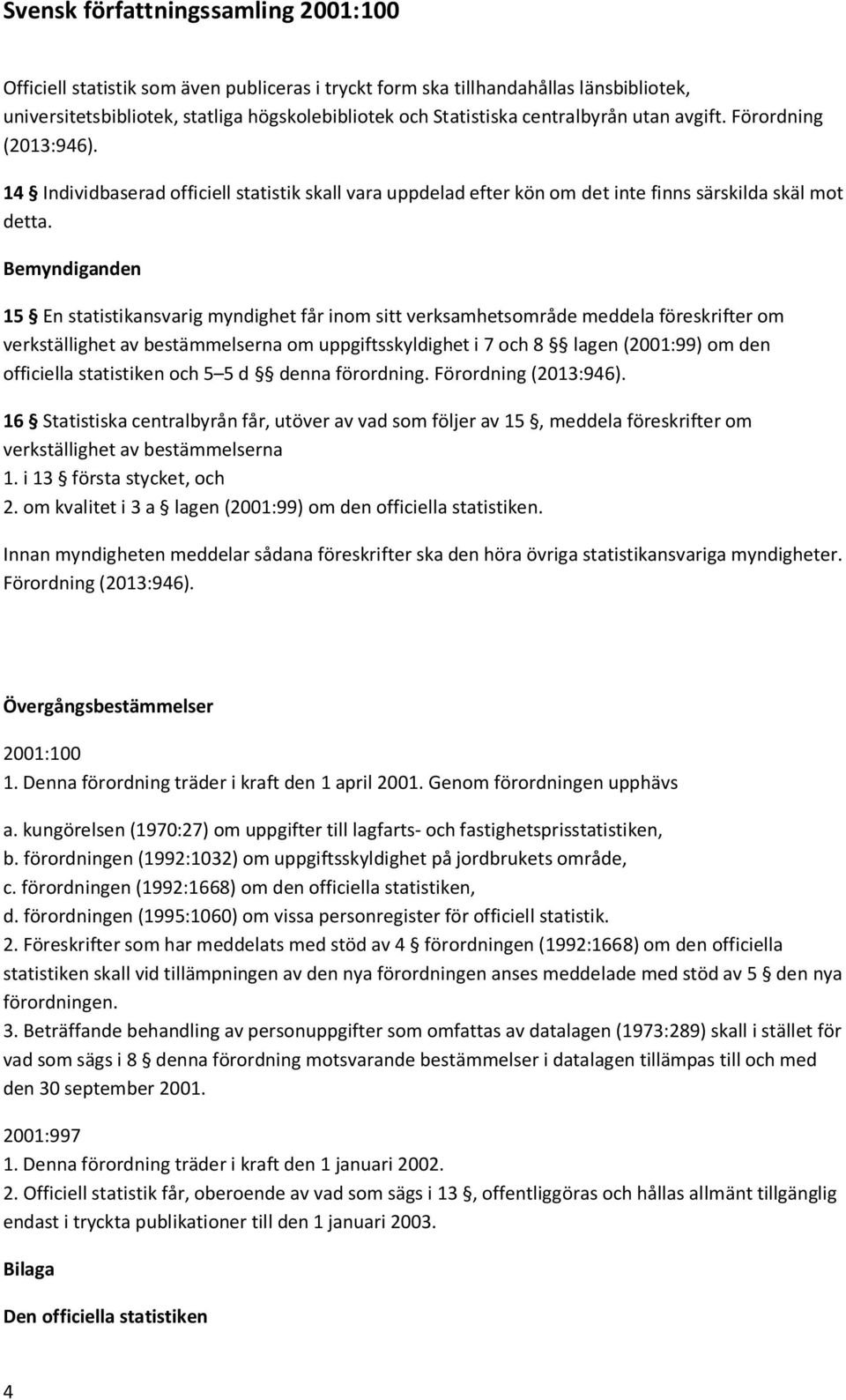 Svensk författningssamling 2001:100

Officiell statistik som även publiceras i tryckt form ska tillhandahållas länsbibliotek, universitetsbibliotek, statliga högskolebibliotek och Statistiska centralbyrån utan avgift. Förordning (2013:946).

14 § Individbaserad officiell statistik skall vara uppdelad efter kön om det inte finns särskilda skäl mot detta.

Bemyndiganden

15 § En statistikansvarig myndighet får inom sitt verksamhetsområde meddela föreskrifter om verkställighet av bestämmelserna om uppgiftsskyldighet i 7 och 8 §§ lagen (2001:99) om den officiella statistiken och 5–5 d §§ denna förordning. Förordning (2013:946).

16 § Statistiska centralbyrån får, utöver av vad som följer av 15 §, meddela föreskrifter om verkställighet av bestämmelserna
1. i 13 § första stycket, och
2. om kvalitet i 3 a § lagen (2001:99) om den officiella statistiken.

Innan myndigheten meddelar sådana föreskrifter ska den höra övriga statistikansvariga myndigheter. Förordning (2013:946).

Övergångsbestämmelser

2001:100
1. Denna förordning träder i kraft den 1 april 2001. Genom förordningen upphävs

a. kungörelsen (1970:27) om uppgifter till lagfarts- och fastighetsprisstatistiken,
b. förordningen (1992:1032) om uppgiftsskyldighet på jordbrukets område,
c. förordningen (1992:1668) om den officiella statistiken,
d. förordningen (1995:1060) om vissa personregister för officiell statistik.
2. Föreskrifter som har meddelats med stöd av 4 § förordningen (1992:1668) om den officiella statistiken skall vid tillämpningen av den nya förordningen anses meddelade med stöd av 5 § den nya förordningen.
3. Beträffande behandling av personuppgifter som omfattas av datalagen (1973:289) skall i stället för vad som sägs i 8 § denna förordning motsvarande bestämmelser i datalagen tillämpas till och med den 30 september 2001.

2001:997
1. Denna förordning träder i kraft den 1 januari 2002.
2. Officiell statistik får, oberoende av vad som sägs i 13 §, offentliggöras och hållas allmänt tillgänglig endast i tryckta publikationer till den 1 januari 2003.

Bilaga

Den officiella statistiken

4